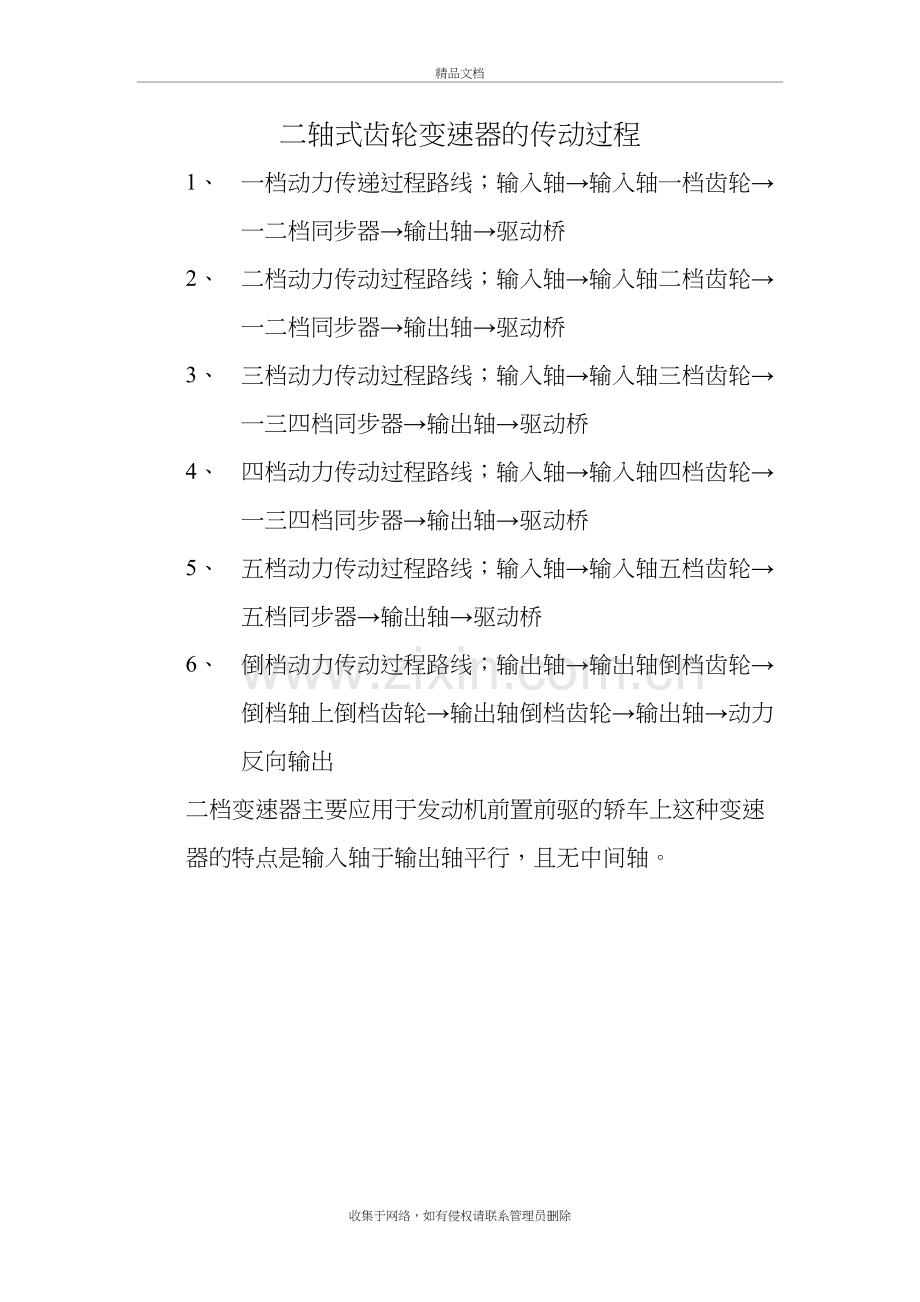 精品文档

二轴式齿轮变速器的传动过程

1、 一档动力传递过程路线；输入轴→输入轴一档齿轮→一二档同步器→输出轴→驱动桥

2、 二档动力传动过程路线；输入轴→输入轴二档齿轮→一二档同步器→输出轴→驱动桥

3、 三档动力传动过程路线；输入轴→输入轴三档齿轮→一三四档同步器→输出轴→驱动桥

4、 四档动力传动过程路线；输入轴→输入轴四档齿轮→一三四档同步器→输出轴→驱动桥

5、 五档动力传动过程路线；输入轴→输入轴五档齿轮→五档同步器→输出轴→驱动桥

6、 倒档动力传动过程路线；输出轴→输出轴倒档齿轮→倒档轴上倒档齿轮→输出轴倒档齿轮→输出轴→动力反向输出

二档变速器主要应用于发动机前置前驱的轿车上这种变速器的特点是输入轴于输出轴平行，且无中间轴。

www.zixin.com.cn

收集于网络，如有侵权请联系管理员删除